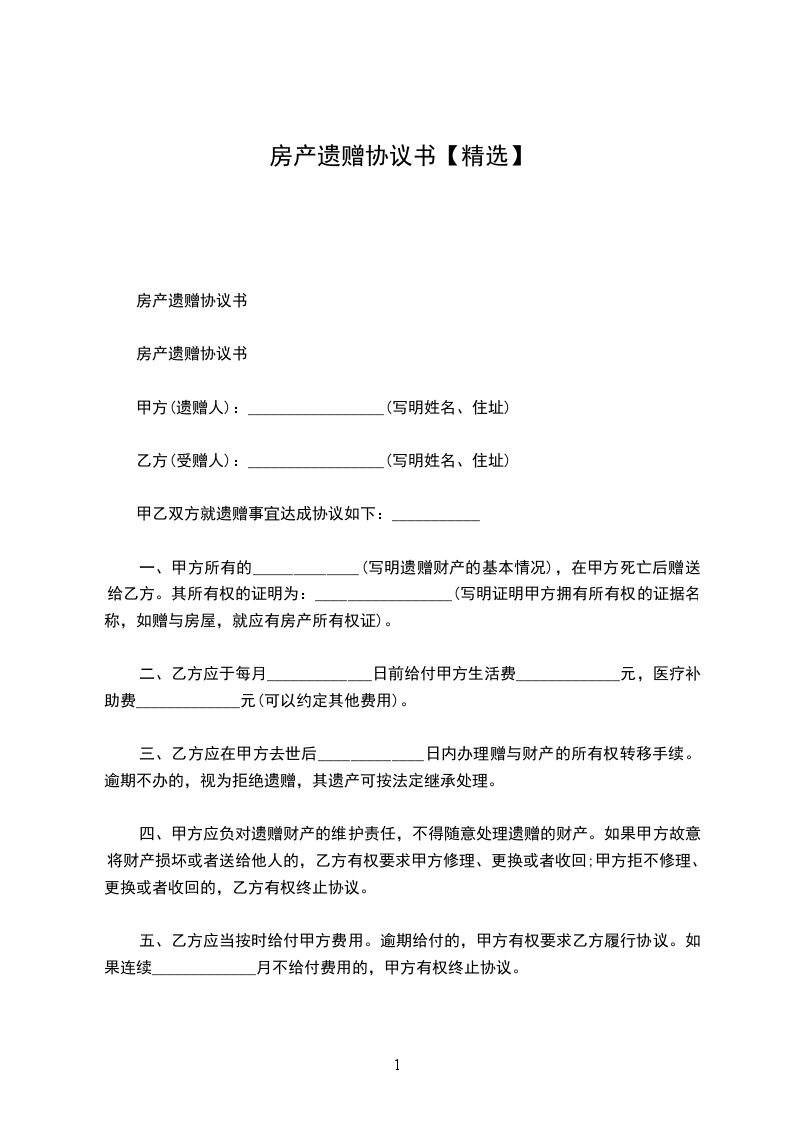 房产遗赠协议书【精选】

房产遗赠协议书

房产遗赠协议书

甲方(遗赠人)：_________________(写明姓名、住址)

乙方(受赠人)：_________________(写明姓名、住址)

甲乙双方就遗赠事宜达成协议如下：___________

一、甲方所有的_____________(写明遗赠财产的基本情况)，在甲方死亡后赠送给乙方。其所有权的证明为：_________________(写明证明甲方拥有所有权的证据名称，如赠与房屋，就应有房产所有权证)。

二、乙方应于每月_____________日前给付甲方生活费_____________元，医疗补助费_____________元(可以约定其他费用)。

三、乙方应在甲方去世后_____________日内办理赠与财产的所有权转移手续。逾期不办的，视为拒绝遗赠，其遗产可按法定继承处理。

四、甲方应负对遗赠财产的维护责任，不得随意处理遗赠的财产。如果甲方故意将财产损坏或者送给他人的，乙方有权要求甲方修理、更换或者收回;甲方拒不修理、更换或者收回的，乙方有权终止协议。

五、乙方应当按时给付甲方费用。逾期给付的，甲方有权要求乙方履行协议。如果连续_____________月不给付费用的，甲方有权终止协议。

1